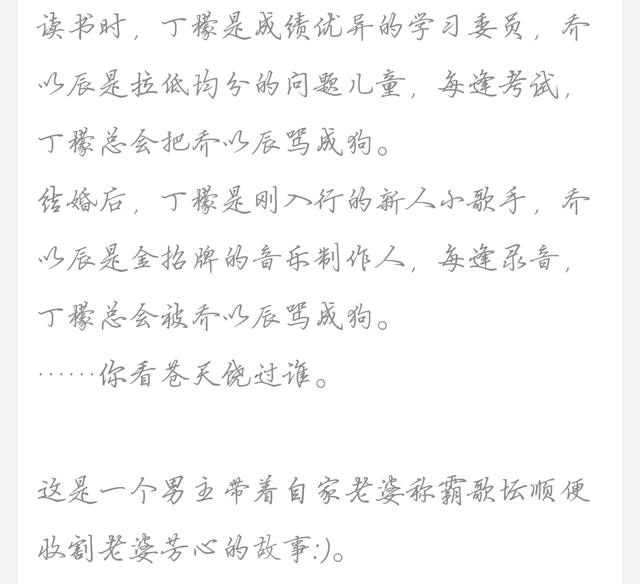 读书时，丁檬是成绩优异的学习委员，乔以辰是拉低均分的问题儿童，每逢考试，丁檬总会把乔以辰骂成狗。
结婚后，丁檬是刚入行的新人小歌手，乔以辰是金招牌的音乐制作人，每逢录音，丁檬总会被乔以辰骂成狗。
……你看苍天饶过谁。

这是一个男主带着自家老婆称霸歌坛顺便收割老婆芳心的故事:)。